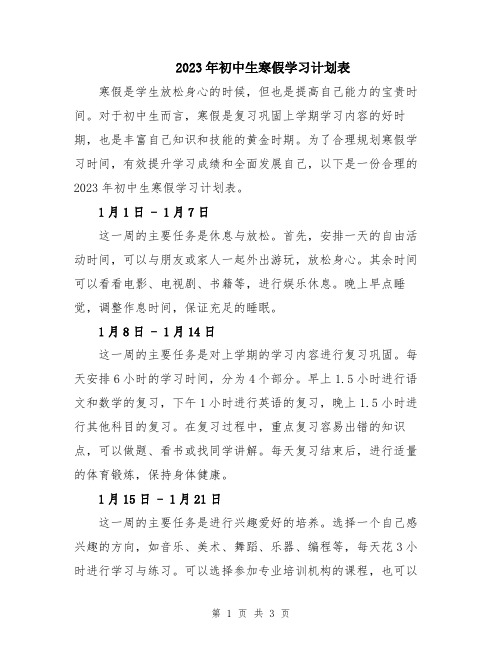 2023年初中生寒假学习计划表

寒假是学生放松身心的时候，但也是提高自己能力的宝贵时间。对于初中生而言，寒假是复习巩固上学期学习内容的好时期，也是丰富自己知识和技能的黄金时期。为了合理规划寒假学习时间，有效提升学习成绩和全面发展自己，以下是一份合理的2023年初中生寒假学习计划表。

1月1日 - 1月7日

这一周的主要任务是休息与放松。首先，安排一天的自由活动时间，可以与朋友或家人一起外出游玩，放松身心。其余时间可以看看电影、电视剧、书籍等，进行娱乐休息。晚上早点睡觉，调整作息时间，保证充足的睡眠。

1月8日 - 1月14日

这一周的主要任务是对上学期的学习内容进行复习巩固。每天安排6小时的学习时间，分为4个部分。早上1.5小时进行语文和数学的复习，下午1小时进行英语的复习，晚上1.5小时进行其他科目的复习。在复习过程中，重点复习容易出错的知识点，可以做题、看书或找同学讲解。每天复习结束后，进行适量的体育锻炼，保持身体健康。

1月15日 - 1月21日

这一周的主要任务是进行兴趣爱好的培养。选择一个自己感兴趣的方向，如音乐、美术、舞蹈、乐器、编程等，每天花3小时进行学习与练习。可以选择参加专业培训机构的课程，也可以

第 1 页 共 3 页